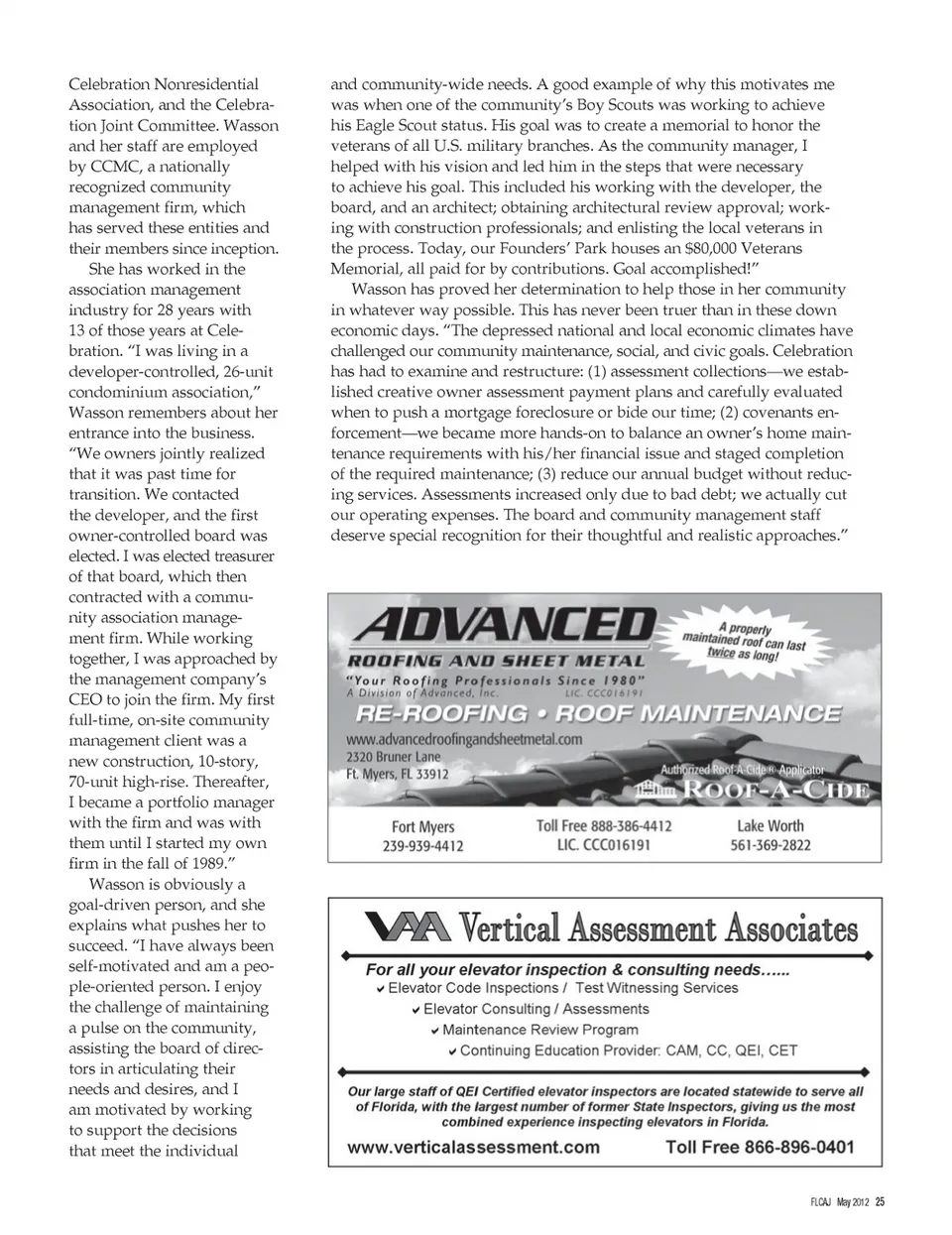 Celebration Nonresidential Association, and the Celebration Joint Committee. Wasson and her staff are employed by CCMC, a nationally recognized community management firm, which has served these entities and their members since inception.

She has worked in the association management industry for 28 years with 13 of those years at Celebration. "I was living in a developer-controlled, 26-unit condominium association," Wasson remembers about her entrance into the business. "We owners jointly realized that it was past time for transition. We contacted the developer, and the first owner-controlled board was elected. I was elected treasurer of that board, which then contracted with a community association management firm. While working together, I was approached by the management company's CEO to join the firm. My first full-time, on-site community management client was a new construction, 10-story, 70-unit high-rise. Thereafter, I became a portfolio manager with the firm and was with them until I started my own firm in the fall of 1989."

Wasson is obviously a goal-driven person, and she explains what pushes her to succeed. "I have always been self-motivated and am a people-oriented person. I enjoy the challenge of maintaining a pulse on the community, assisting the board of directors in articulating their needs and desires, and I am motivated by working to support the decisions that meet the individual and community-wide needs. A good example of why this motivates me was when one of the community's Boy Scouts was working to achieve his Eagle Scout status. His goal was to create a memorial to honor the veterans of all U.S. military branches. As the community manager, I helped with his vision and led him in the steps that were necessary to achieve his goal. This included his working with the developer, the board, and an architect; obtaining architectural review approval; working with construction professionals; and enlisting the local veterans in the process. Today, our Founders' Park houses an $80,000 Veterans Memorial, all paid for by contributions. Goal accomplished!"

Wasson has proved her determination to help those in her community in whatever way possible. This has never been truer than in these down economic days. "The depressed national and local economic climates have challenged our community maintenance, social, and civic goals. Celebration has had to examine and restructure: (1) assessment collections—we established creative owner assessment payment plans and carefully evaluated when to push a mortgage foreclosure or bide our time; (2) covenants enforcement—we became more hands-on to balance an owner's home maintenance requirements with his/her financial issue and staged completion of the required maintenance; (3) reduce our annual budget without reducing services. Assessments increased only due to bad debt; we actually cut our operating expenses. The board and community management staff deserve special recognition for their thoughtful and realistic approaches."

ADVANCED
ROOFING AND SHEET METAL
"Your Roofing Professionals Since 1980"
A Division of Advanced, Inc. LIC. CCC016191
A properly maintained roof can last twice as long!
RE-ROOFING • ROOF MAINTENANCE
www.advancedroofingandsheetmetal.com
2320 Bruner Lane
Ft. Myers, FL 33912
Authorized Roof-A-Cide® Applicator
ROOF-A-CIDE
Fort Myers
239-939-4412
Toll Free 888-386-4412
LIC. CCC016191
Lake Worth
561-369-2822

VAA Vertical Assessment Associates
For all your elevator inspection & consulting needs......
✔ Elevator Code Inspections / Test Witnessing Services
✔ Elevator Consulting / Assessments
✔ Maintenance Review Program
✔ Continuing Education Provider: CAM, CC, QEI, CET
Our large staff of QEI Certified elevator inspectors are located statewide to serve all of Florida, with the largest number of former State Inspectors, giving us the most combined experience inspecting elevators in Florida.
www.verticalassessment.com Toll Free 866-896-0401

FLCAJ May 2012 25